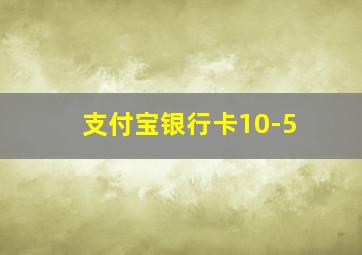 支付宝银行卡10-5